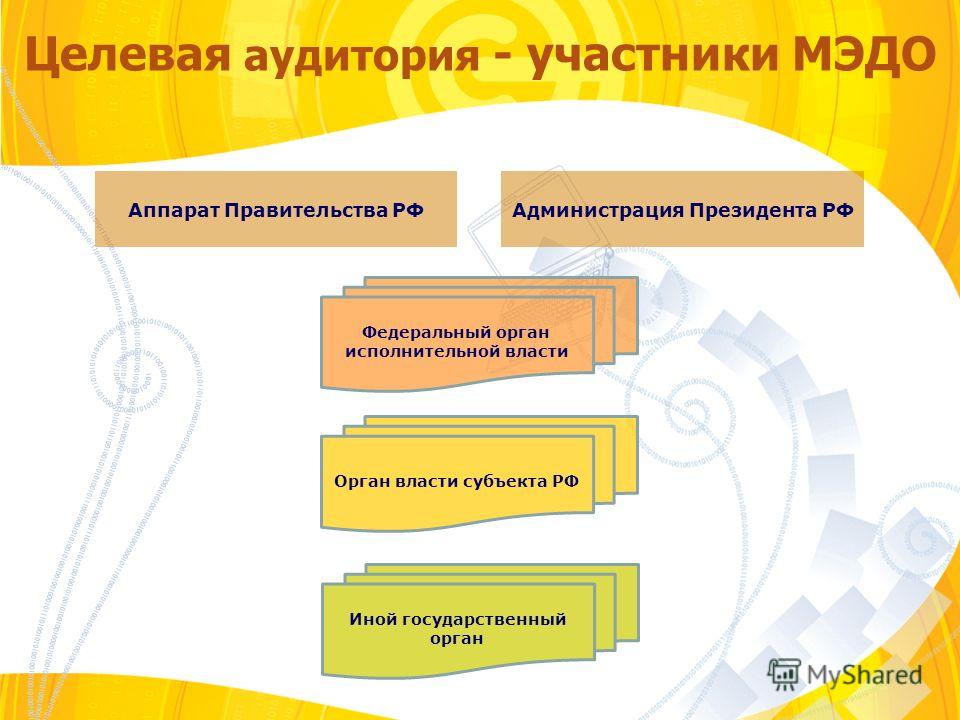 Целевая аудитория - участники МЭДО

Аппарат Правительства РФ

Администрация Президента РФ

Федеральный орган исполнительной власти

Орган власти субъекта РФ

Иной государственный орган

MyShared